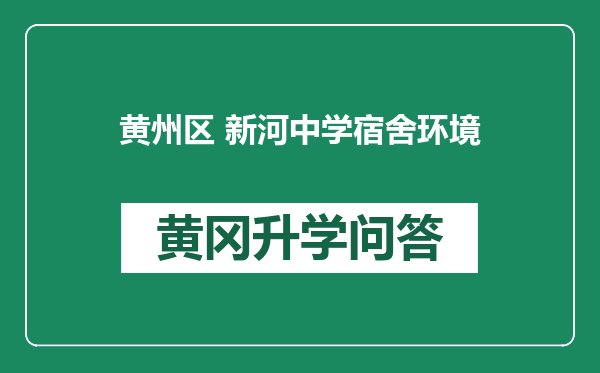 黄州区 新河中学宿舍环境

黄冈升学问答